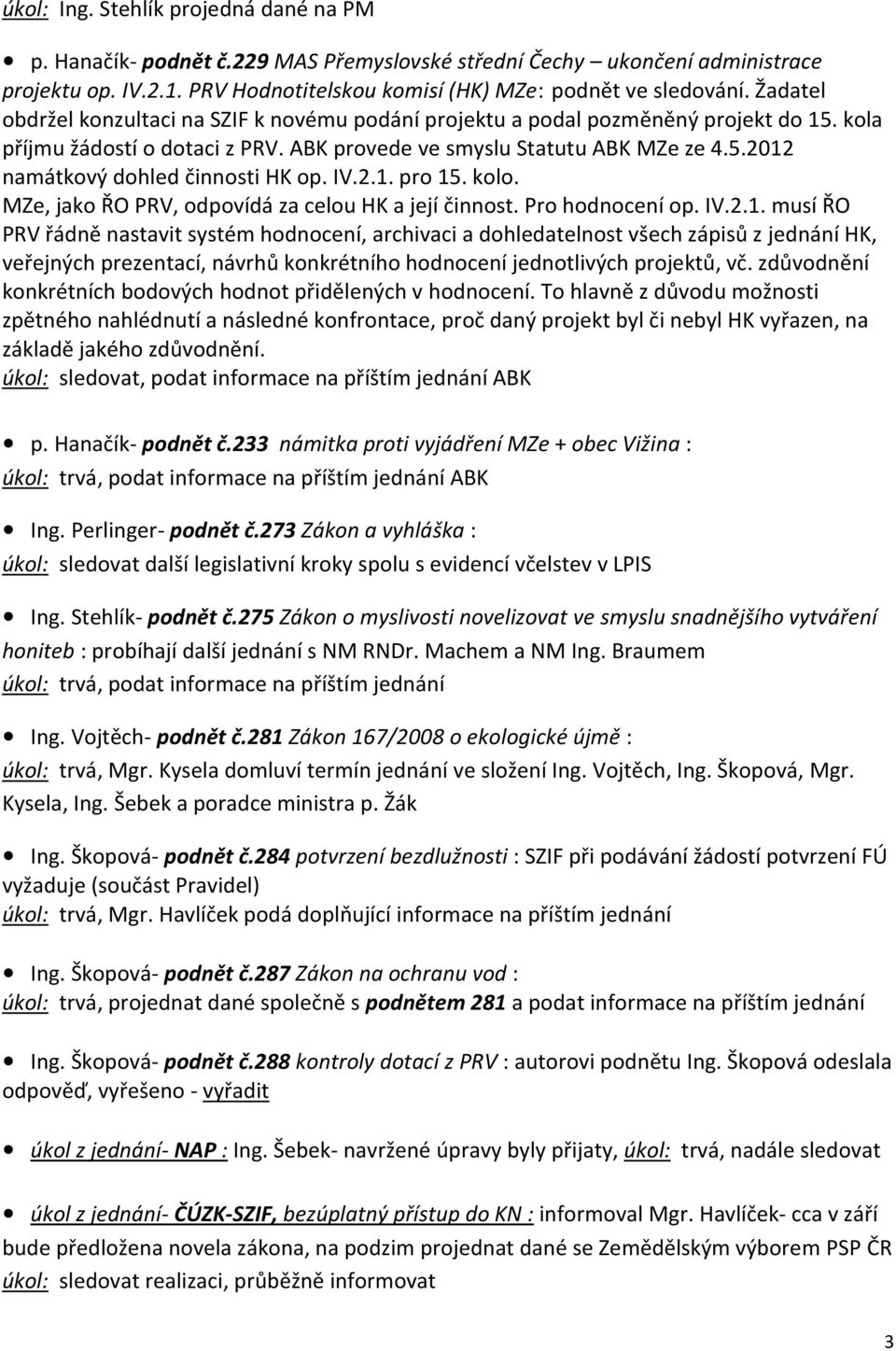 úkol: Ing. Stehlík projedná dané na PM

• p. Hanačík- podnět č.229 MAS Přemyslovské střední Čechy – ukončení administrace projektu op. IV.2.1. PRV Hodnotitelskou komisí (HK) MZe: podnět ve sledování. Žadatel obdržel konzultaci na SZIF k novému podání projektu a podal pozměněný projekt do 15. kola příjmu žádostí o dotaci z PRV. ABK provede ve smyslu Statutu ABK MZe ze 4.5.2012 namátkový dohled činnosti HK op. IV.2.1. pro 15. kolo. MZe, jako ŘO PRV, odpovídá za celou HK a její činnost. Pro hodnocení op. IV.2.1. musí ŘO PRV řádně nastavit systém hodnocení, archivaci a dohledatelnost všech zápisů z jednání HK, veřejných prezentací, návrhů konkrétního hodnocení jednotlivých projektů, vč. zdůvodnění konkrétních bodových hodnot přidělených v hodnocení. To hlavně z důvodu možnosti zpětného nahlédnutí a následné konfrontace, proč daný projekt byl či nebyl HK vyřazen, na základě jakého zdůvodnění.
úkol: sledovat, podat informace na příštím jednání ABK

• p. Hanačík- podnět č.233 námitka proti vyjádření MZe + obec Vižina :
úkol: trvá, podat informace na příštím jednání ABK

• Ing. Perlinger- podnět č.273 Zákon a vyhláška :
úkol: sledovat další legislativní kroky spolu s evidencí včelstev v LPIS

• Ing. Stehlík- podnět č.275 Zákon o myslivosti novelizovat ve smyslu snadnějšího vytváření honiteb : probíhají další jednání s NM RNDr. Machem a NM Ing. Braumem
úkol: trvá, podat informace na příštím jednání

• Ing. Vojtěch- podnět č.281 Zákon 167/2008 o ekologické újmě :
úkol: trvá, Mgr. Kysela domluví termín jednání ve složení Ing. Vojtěch, Ing. Škopová, Mgr. Kysela, Ing. Šebek a poradce ministra p. Žák

• Ing. Škopová- podnět č.284 potvrzení bezdlužnosti : SZIF při podávání žádostí potvrzení FÚ vyžaduje (součást Pravidel)
úkol: trvá, Mgr. Havlíček podá doplňující informace na příštím jednání

• Ing. Škopová- podnět č.287 Zákon na ochranu vod :
úkol: trvá, projednat dané společně s podnětem 281 a podat informace na příštím jednání

• Ing. Škopová- podnět č.288 kontroly dotací z PRV : autorovi podnětu Ing. Škopová odeslala odpověď, vyřešeno - vyřadit

• úkol z jednání- NAP : Ing. Šebek- navržené úpravy byly přijaty, úkol: trvá, nadále sledovat

• úkol z jednání- ČÚZK-SZIF, bezúplatný přístup do KN : informoval Mgr. Havlíček- cca v září bude předložena novela zákona, na podzim projednat dané se Zemědělským výborem PSP ČR
úkol: sledovat realizaci, průběžně informovat

3